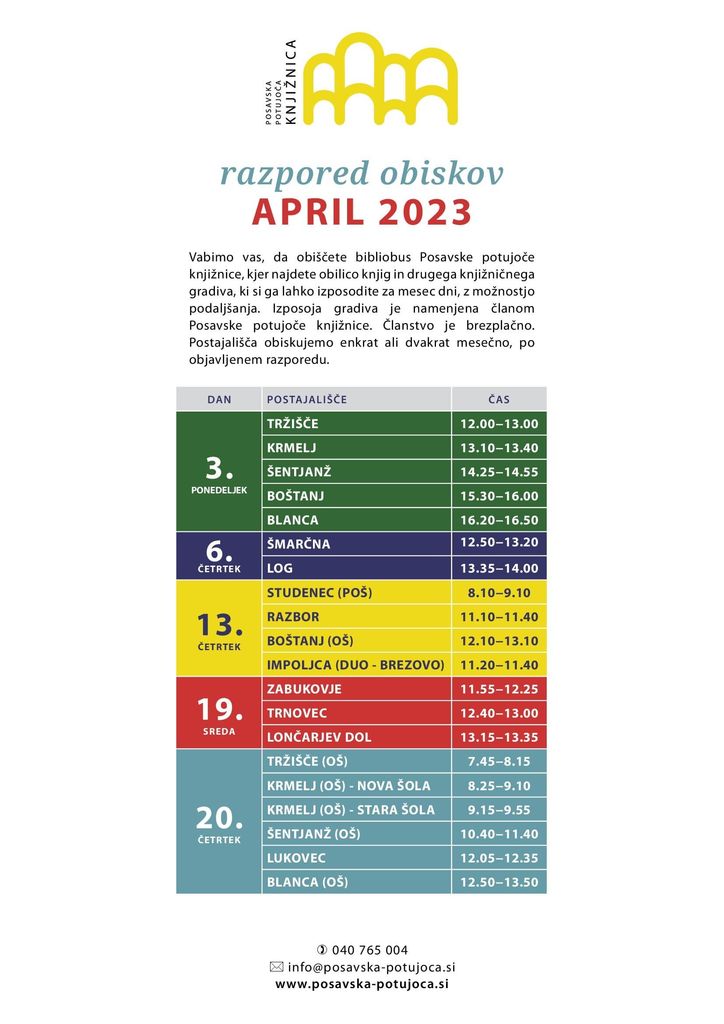 POSAVSKA POTUJOČA KNJIŽNICA

razpored obiskov
APRIL 2023

Vabimo vas, da obiščete bibliobus Posavske potujoče knjižnice, kjer najdete obilico knjig in drugega knjižničnega gradiva, ki si ga lahko izposodite za mesec dni, z možnostjo podaljšanja. Izposoja gradiva je namenjena članom Posavske potujoče knjižnice. Članstvo je brezplačno. Postajališča obiskujemo enkrat ali dvakrat mesečno, po objavljenem razporedu.

| DAN | POSTAJALIŠČE | ČAS |
|---|---|---|
| 3. PONEDELJEK | TRŽIŠČE | 12.00–13.00 |
| | KRMELJ | 13.10–13.40 |
| | ŠENTJANŽ | 14.25–14.55 |
| | BOŠTANJ | 15.30–16.00 |
| | BLANCA | 16.20–16.50 |
| 6. ČETRTEK | ŠMARČNA | 12.50–13.20 |
| | LOG | 13.35–14.00 |
| 13. ČETRTEK | STUDENEC (POŠ) | 8.10–9.10 |
| | RAZBOR | 11.10–11.40 |
| | BOŠTANJ (OŠ) | 12.10–13.10 |
| | IMPOLJCA (DUO - BREZOVO) | 11.20–11.40 |
| 19. SREDA | ZABUKOVJE | 11.55–12.25 |
| | TRNOVEC | 12.40–13.00 |
| | LONČARJEV DOL | 13.15–13.35 |
| 20. ČETRTEK | TRŽIŠČE (OŠ) | 7.45–8.15 |
| | KRMELJ (OŠ) - NOVA ŠOLA | 8.25–9.10 |
| | KRMELJ (OŠ) - STARA ŠOLA | 9.15–9.55 |
| | ŠENTJANŽ (OŠ) | 10.40–11.40 |
| | LUKOVEC | 12.05–12.35 |
| | BLANCA (OŠ) | 12.50–13.50 |

040 765 004
info@posavska-potujoca.si
www.posavska-potujoca.si